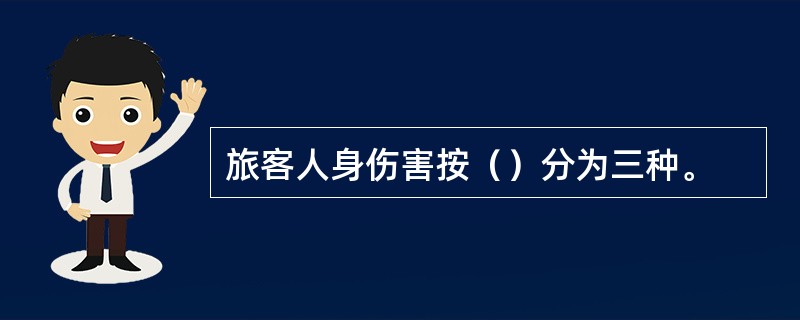 旅客人身伤害按（）分为三种。